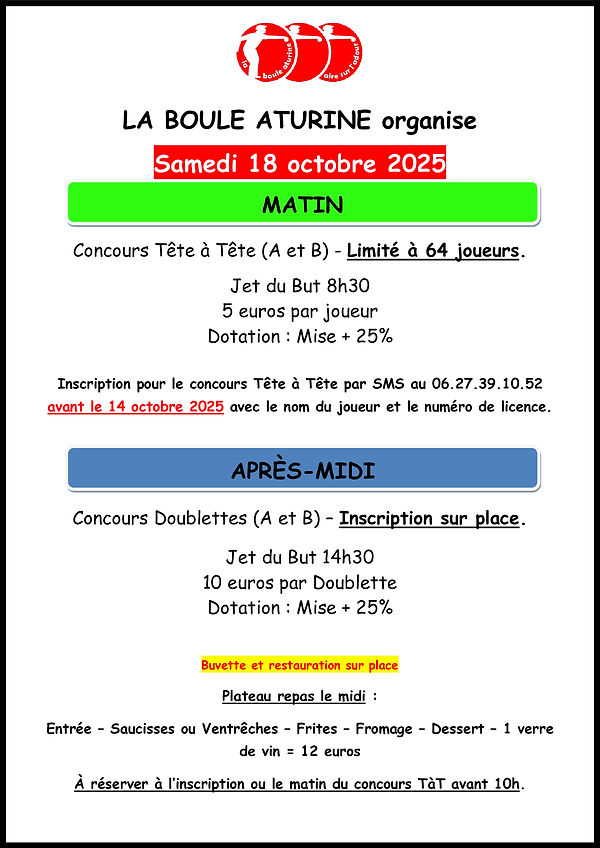 la boule aturine aire sur l'adour

LA BOULE ATURINE organise

Samedi 18 octobre 2025

MATIN

Concours Tête à Tête (A et B) - Limité à 64 joueurs.

Jet du But 8h30
5 euros par joueur
Dotation : Mise + 25%

Inscription pour le concours Tête à Tête par SMS au 06.27.39.10.52 avant le 14 octobre 2025 avec le nom du joueur et le numéro de licence.

APRÈS-MIDI

Concours Doublettes (A et B) – Inscription sur place.

Jet du But 14h30
10 euros par Doublette
Dotation : Mise + 25%

Buvette et restauration sur place

Plateau repas le midi :

Entrée – Saucisses ou Ventrêches – Frites – Fromage – Dessert – 1 verre de vin = 12 euros

À réserver à l'inscription ou le matin du concours TàT avant 10h.